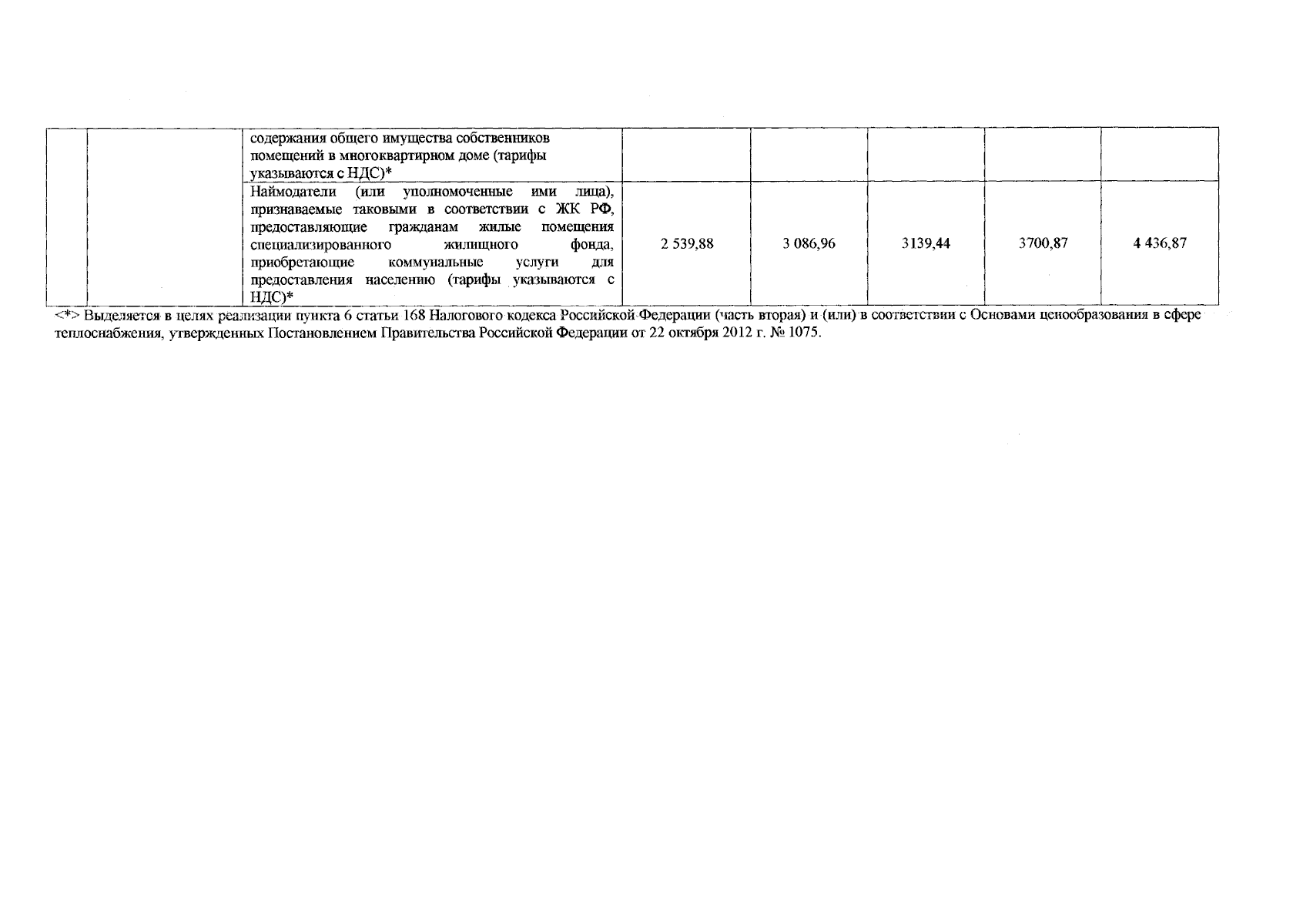 |  |  | содержания общего имущества собственников помещений в многоквартирном доме (тарифы указываются с НДС)* |  |  |  |  |  |
|---|---|---|---|---|---|---|---|
|  |  | Наймодатели (или уполномоченные ими лица), признаваемые таковыми в соответствии с ЖК РФ, предоставляющие гражданам жилые помещения специализированного жилищного фонда, приобретающие коммунальные услуги для предоставления населению (тарифы указываются с НДС)* | 2 539,88 | 3 086,96 | 3139,44 | 3700,87 | 4 436,87 |

<*> Выделяется в целях реализации пункта 6 статьи 168 Налогового кодекса Российской Федерации (часть вторая) и (или) в соответствии с Основами ценообразования в сфере теплоснабжения, утвержденных Постановлением Правительства Российской Федерации от 22 октября 2012 г. № 1075.